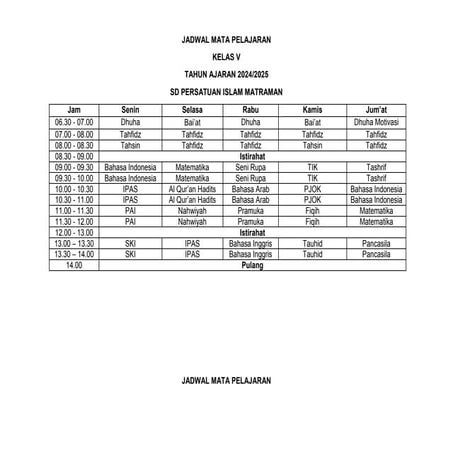 JADWAL MATA PELAJARAN

KELAS V

TAHUN AJARAN 2024/2025

SD PERSATUAN ISLAM MATRAMAN

| Jam | Senin | Selasa | Rabu | Kamis | Jum'at |
|---|---|---|---|---|---|
| 06.30 - 07.00 | Dhuha | Bai'at | Dhuha | Bai'at | Dhuha Motivasi |
| 07.00 - 08.00 | Tahfidz | Tahfidz | Tahfidz | Tahfidz | Tahfidz |
| 08.00 - 08.30 | Tahsin | Tahfidz | Tahfidz | Tahsin | Tahfidz |
| 08.30 - 09.00 | Istirahat | | | | |
| 09.00 - 09.30 | Bahasa Indonesia | Matematika | Seni Rupa | TIK | Tashrif |
| 09.30 - 10.00 | Bahasa Indonesia | Matematika | Seni Rupa | TIK | Tashrif |
| 10.00 - 10.30 | IPAS | Al Qur'an Hadits | Bahasa Arab | PJOK | Bahasa Indonesia |
| 10.30 - 11.00 | IPAS | Al Qur'an Hadits | Bahasa Arab | PJOK | Bahasa Indonesia |
| 11.00 - 11.30 | PAI | Nahwiyah | Pramuka | Fiqih | Matematika |
| 11.30 - 12.00 | PAI | Nahwiyah | Pramuka | Fiqih | Matematika |
| 12.00 - 13.00 | Istirahat | | | | |
| 13.00 – 13.30 | SKI | IPAS | Bahasa Inggris | Tauhid | Pancasila |
| 13.30 – 14.00 | SKI | IPAS | Bahasa Inggris | Tauhid | Pancasila |
| 14.00 | Pulang | | | | |

JADWAL MATA PELAJARAN